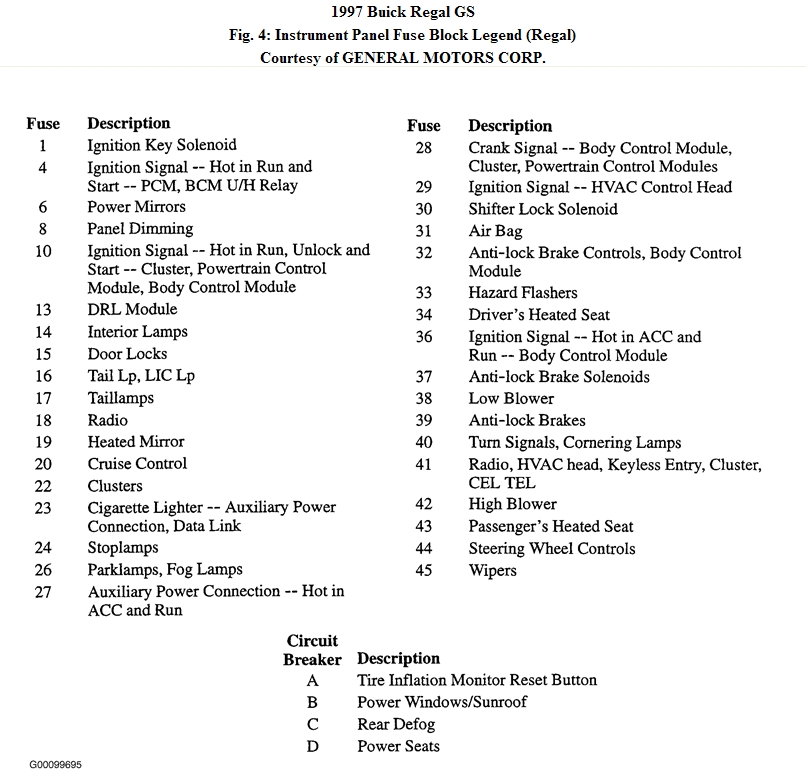 1997 Buick Regal GS
Fig. 4: Instrument Panel Fuse Block Legend (Regal)
Courtesy of GENERAL MOTORS CORP.

| Fuse | Description |
|---|---|
| 1 | Ignition Key Solenoid |
| 4 | Ignition Signal -- Hot in Run and Start -- PCM, BCM U/H Relay |
| 6 | Power Mirrors |
| 8 | Panel Dimming |
| 10 | Ignition Signal -- Hot in Run, Unlock and Start -- Cluster, Powertrain Control Module, Body Control Module |
| 13 | DRL Module |
| 14 | Interior Lamps |
| 15 | Door Locks |
| 16 | Tail Lp, LIC Lp |
| 17 | Taillamps |
| 18 | Radio |
| 19 | Heated Mirror |
| 20 | Cruise Control |
| 22 | Clusters |
| 23 | Cigarette Lighter -- Auxiliary Power Connection, Data Link |
| 24 | Stoplamps |
| 26 | Parklamps, Fog Lamps |
| 27 | Auxiliary Power Connection -- Hot in ACC and Run |

| Fuse | Description |
|---|---|
| 28 | Crank Signal -- Body Control Module, Cluster, Powertrain Control Modules |
| 29 | Ignition Signal -- HVAC Control Head |
| 30 | Shifter Lock Solenoid |
| 31 | Air Bag |
| 32 | Anti-lock Brake Controls, Body Control Module |
| 33 | Hazard Flashers |
| 34 | Driver's Heated Seat |
| 36 | Ignition Signal -- Hot in ACC and Run -- Body Control Module |
| 37 | Anti-lock Brake Solenoids |
| 38 | Low Blower |
| 39 | Anti-lock Brakes |
| 40 | Turn Signals, Cornering Lamps |
| 41 | Radio, HVAC head, Keyless Entry, Cluster, CEL TEL |
| 42 | High Blower |
| 43 | Passenger's Heated Seat |
| 44 | Steering Wheel Controls |
| 45 | Wipers |

| Circuit Breaker | Description |
|---|---|
| A | Tire Inflation Monitor Reset Button |
| B | Power Windows/Sunroof |
| C | Rear Defog |
| D | Power Seats |

G00099695